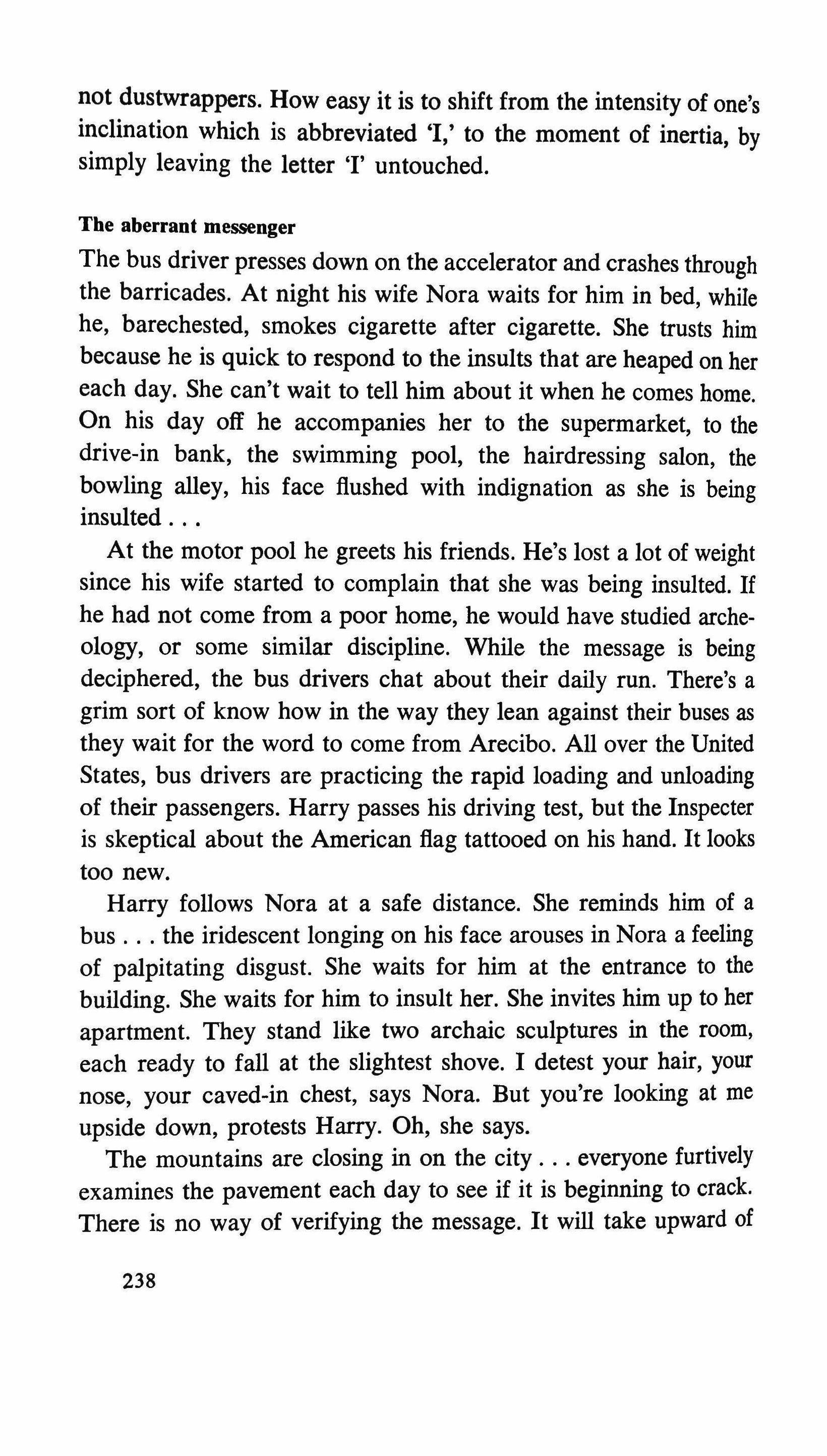 not dustwrappers. How easy it is to shift from the intensity of one's inclination which is abbreviated 'I,' to the moment of inertia, by simply leaving the letter 'I' untouched.

The aberrant messenger

The bus driver presses down on the accelerator and crashes through the barricades. At night his wife Nora waits for him in bed, while he, barechested, smokes cigarette after cigarette. She trusts him because he is quick to respond to the insults that are heaped on her each day. She can't wait to tell him about it when he comes home. On his day off he accompanies her to the supermarket, to the drive-in bank, the swimming pool, the hairdressing salon, the bowling alley, his face flushed with indignation as she is being insulted . . .

At the motor pool he greets his friends. He's lost a lot of weight since his wife started to complain that she was being insulted. If he had not come from a poor home, he would have studied archeology, or some similar discipline. While the message is being deciphered, the bus drivers chat about their daily run. There's a grim sort of know how in the way they lean against their buses as they wait for the word to come from Arecibo. All over the United States, bus drivers are practicing the rapid loading and unloading of their passengers. Harry passes his driving test, but the Inspecter is skeptical about the American flag tattooed on his hand. It looks too new.

Harry follows Nora at a safe distance. She reminds him of a bus . . . the iridescent longing on his face arouses in Nora a feeling of palpitating disgust. She waits for him at the entrance to the building. She waits for him to insult her. She invites him up to her apartment. They stand like two archaic sculptures in the room, each ready to fall at the slightest shove. I detest your hair, your nose, your caved-in chest, says Nora. But you're looking at me upside down, protests Harry. Oh, she says.

The mountains are closing in on the city . . . everyone furtively examines the pavement each day to see if it is beginning to crack. There is no way of verifying the message. It will take upward of

238